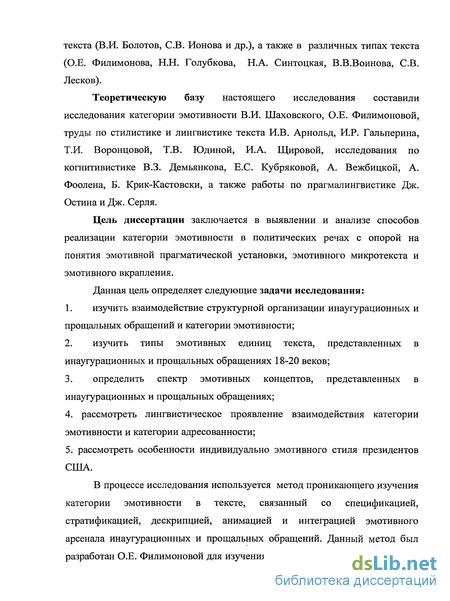 текста (В.И. Болотов, С.В. Ионова и др.), а также в различных типах текста (О.Е. Филимонова, Н.Н. Голубкова, Н.А. Синтоцкая, В.В.Воинова, С.В. Лесков).

Теоретическую базу настоящего исследования составили исследования категории эмотивности В.И. Шаховского, О.Е. Филимоновой, труды по стилистике и лингвистике текста И.В. Арнольд, И.Р. Гальперина, Т.И. Воронцовой, Т.В. Юдиной, И.А. Щировой, исследования по когнитивистике В.З. Демьянкова, Е.С. Кубряковой, А. Вежбицкой, А. Фоолена, Б. Крик-Кастовски, а также работы по прагмалингвистике Дж. Остина и Дж. Серля.

Цель диссертации заключается в выявлении и анализе способов реализации категории эмотивности в политических речах с опорой на понятия эмотивной прагматической установки, эмотивного микротекста и эмотивного вкрапления.

Данная цель определяет следующие задачи исследования:
1. изучить взаимодействие структурной организации инаугурационных и прощальных обращений и категории эмотивности;
2. изучить типы эмотивных единиц текста, представленных в инаугурационных и прощальных обращениях 18-20 веков;
3. определить спектр эмотивных концептов, представленных в инаугурационных и прощальных обращениях;
4. рассмотреть лингвистическое проявление взаимодействия категории эмотивности и категории адресованности;
5. рассмотреть особенности индивидуально эмотивного стиля президентов США.

В процессе исследования используется метод проникающего изучения категории эмотивности в тексте, связанный со спецификацией, стратификацией, дескрипцией, анимацией и интеграцией эмотивного арсенала инаугурационных и прощальных обращений. Данный метод был разработан О.Е. Филимоновой для изучения

dsLib.net
библиотека диссертаций